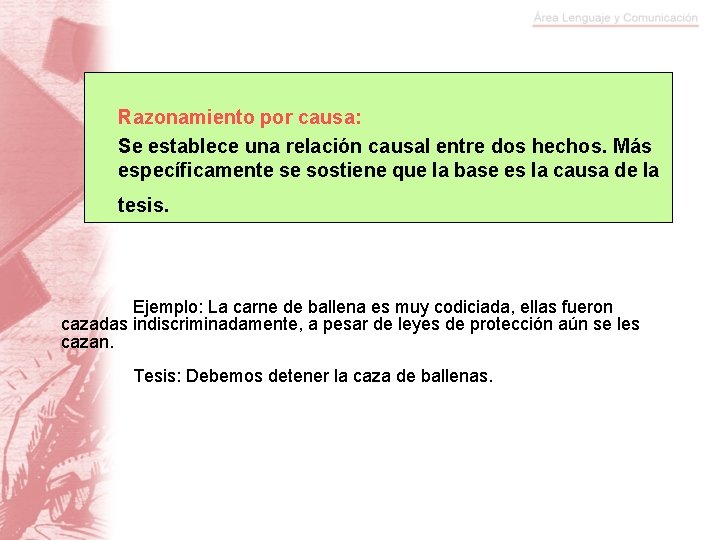 Área Lenguaje y Comunicación

Razonamiento por causa:
Se establece una relación causal entre dos hechos. Más específicamente se sostiene que la base es la causa de la tesis.

Ejemplo: La carne de ballena es muy codiciada, ellas fueron cazadas indiscriminadamente, a pesar de leyes de protección aún se les cazan.

Tesis: Debemos detener la caza de ballenas.